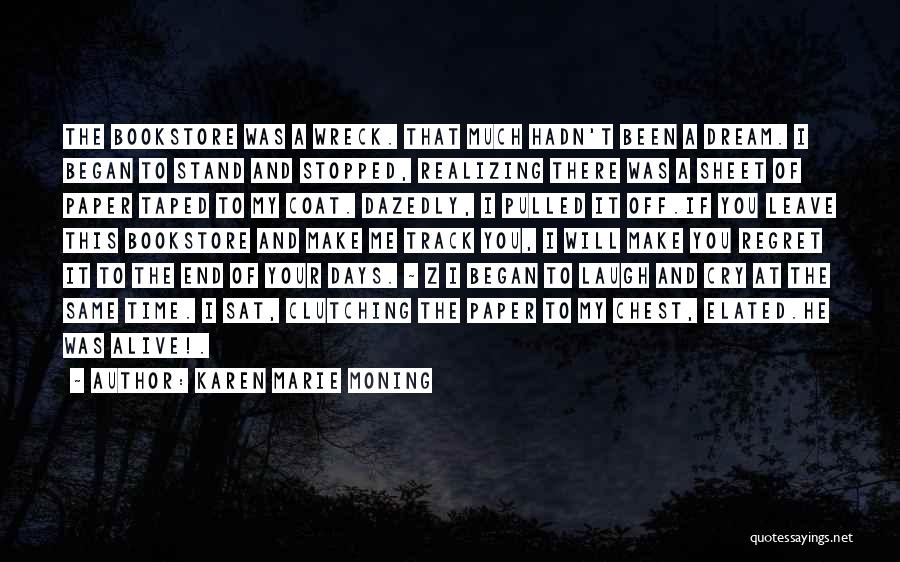 THE BOOKSTORE WAS A WRECK. THAT MUCH HADN'T BEEN A DREAM. I BEGAN TO STAND AND STOPPED, REALIZING THERE WAS A SHEET OF PAPER TAPED TO MY COAT. DAZEDLY, I PULLED IT OFF.IF YOU LEAVE THIS BOOKSTORE AND MAKE ME TRACK YOU, I WILL MAKE YOU REGRET IT TO THE END OF YOUR DAYS. ~ Z I BEGAN TO LAUGH AND CRY AT THE SAME TIME. I SAT, CLUTCHING THE PAPER TO MY CHEST, ELATED.HE WAS ALIVE!.

~ AUTHOR: KAREN MARIE MONING

quotessayings.net